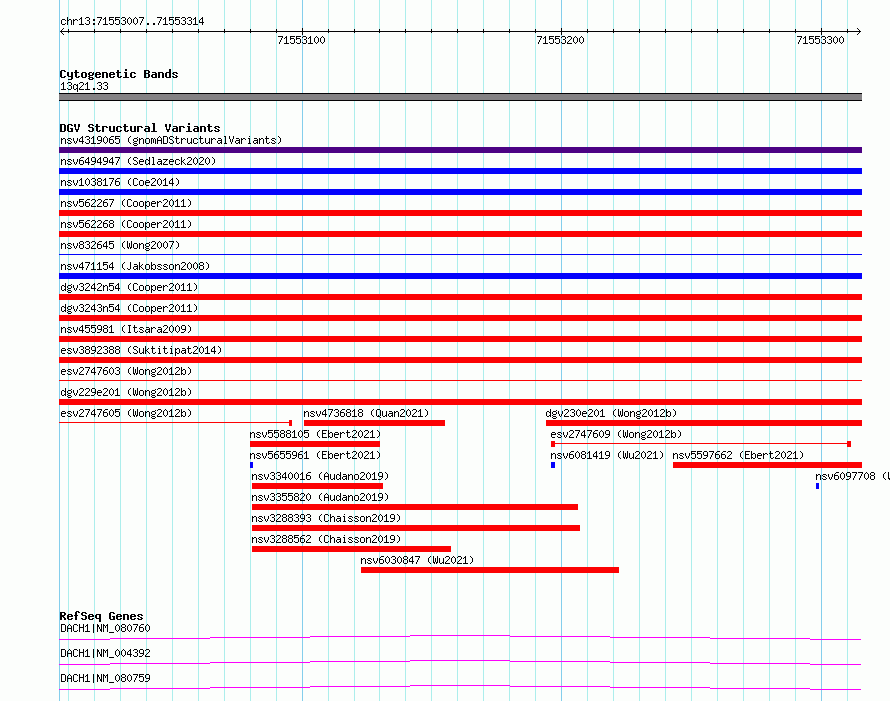 chr13:71553007..71553314

71553100

71553200

71553300

Cytogenetic Bands
13q21.33

DGV Structural Variants
nsv4319065 (gnomADStructuralVariants)
nsv6494947 (Sedlazeck2020)
nsv1038176 (Coe2014)
nsv562267 (Cooper2011)
nsv562268 (Cooper2011)
nsv832645 (Wong2007)
nsv471154 (Jakobsson2008)
dgv3242n54 (Cooper2011)
dgv3243n54 (Cooper2011)
nsv455981 (Itsara2009)
esv3892388 (Suktitipat2014)
esv2747603 (Wong2012b)
dgv229e201 (Wong2012b)
esv2747605 (Wong2012b)
nsv4736818 (Quan2021)
dgv230e201 (Wong2012b)
nsv5588105 (Ebert2021)
esv2747609 (Wong2012b)
nsv5655961 (Ebert2021)
nsv6081419 (Wu2021)
nsv5597662 (Ebert2021)
nsv3340016 (Audano2019)
nsv6097708 (W
nsv3355820 (Audano2019)
nsv3288393 (Chaisson2019)
nsv3288562 (Chaisson2019)
nsv6030847 (Wu2021)

RefSeq Genes
DACH1|NM_080760
DACH1|NM_004392
DACH1|NM_080759